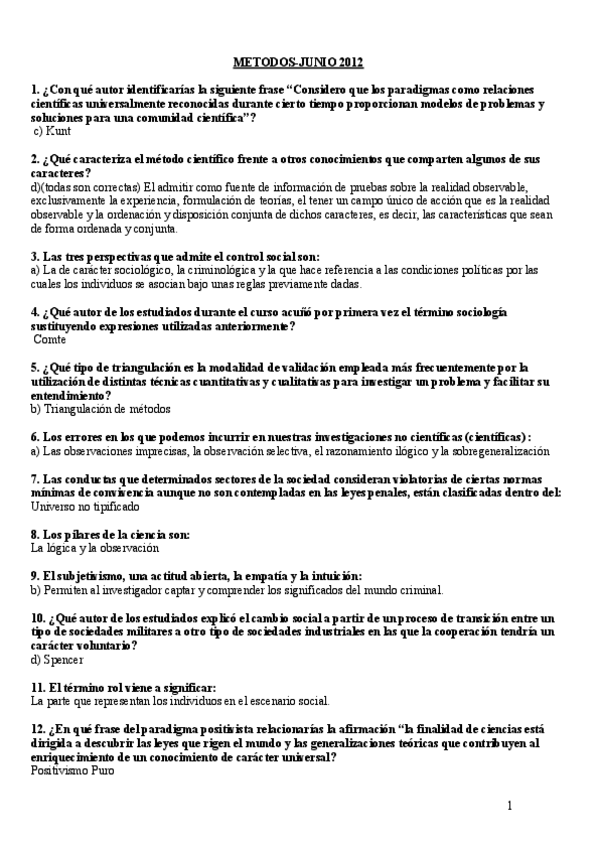 METODOS-JUNIO 2012

1. ¿Con qué autor identificarías la siguiente frase "Considero que los paradigmas como relaciones científicas universalmente reconocidas durante cierto tiempo proporcionan modelos de problemas y soluciones para una comunidad científica"?
c) Kunt

2. ¿Qué caracteriza el método científico frente a otros conocimientos que comparten algunos de sus caracteres?
d)(todas son correctas) El admitir como fuente de información de pruebas sobre la realidad observable, exclusivamente la experiencia, formulación de teorías, el tener un campo único de acción que es la realidad observable y la ordenación y disposición conjunta de dichos caracteres, es decir, las características que sean de forma ordenada y conjunta.

3. Las tres perspectivas que admite el control social son:
a) La de carácter sociológico, la criminológica y la que hace referencia a las condiciones políticas por las cuales los individuos se asocian bajo unas reglas previamente dadas.

4. ¿Qué autor de los estudiados durante el curso acuñó por primera vez el término sociología sustituyendo expresiones utilizadas anteriormente?
Comte

5. ¿Qué tipo de triangulación es la modalidad de validación empleada más frecuentemente por la utilización de distintas técnicas cuantitativas y cualitativas para investigar un problema y facilitar su entendimiento?
b) Triangulación de métodos

6. Los errores en los que podemos incurrir en nuestras investigaciones no científicas (científicas):
a) Las observaciones imprecisas, la observación selectiva, el razonamiento ilógico y la sobregeneralización

7. Las conductas que determinados sectores de la sociedad consideran violatorias de ciertas normas mínimas de convivencia aunque no son contempladas en las leyes penales, están clasificadas dentro del:
Universo no tipificado

8. Los pilares de la ciencia son:
La lógica y la observación

9. El subjetivismo, una actitud abierta, la empatía y la intuición:
b) Permiten al investigador captar y comprender los significados del mundo criminal.

10. ¿Qué autor de los estudiados explicó el cambio social a partir de un proceso de transición entre un tipo de sociedades militares a otro tipo de sociedades industriales en las que la cooperación tendría un carácter voluntario?
d) Spencer

11. El término rol viene a significar:
La parte que representan los individuos en el escenario social.

12. ¿En qué frase del paradigma positivista relacionarías la afirmación "la finalidad de ciencias está dirigida a descubrir las leyes que rigen el mundo y las generalizaciones teóricas que contribuyen al enriquecimiento de un conocimiento de carácter universal?
Positivismo Puro

1